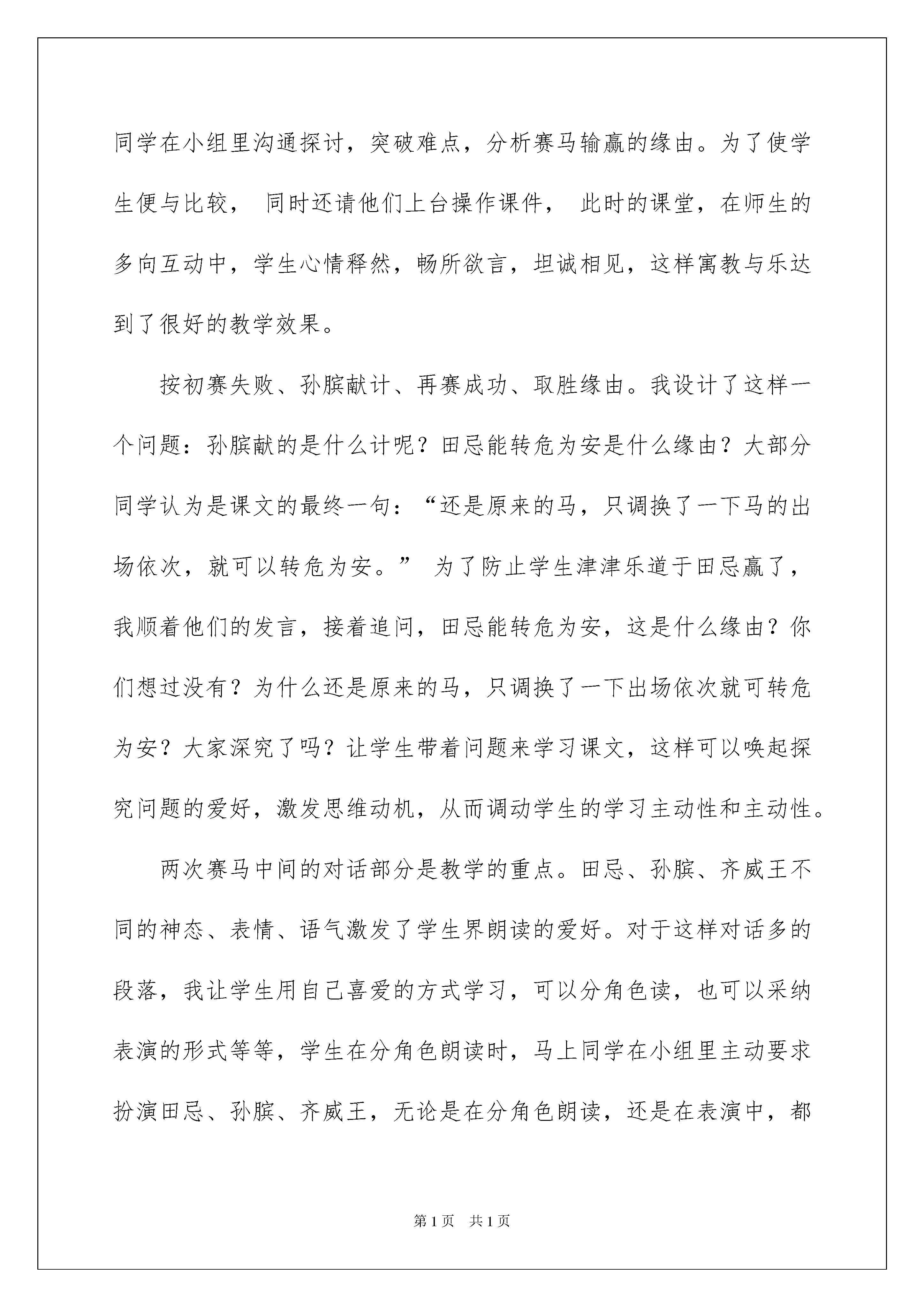 同学在小组里沟通探讨，突破难点，分析赛马输赢的缘由。为了使学生便与比较， 同时还请他们上台操作课件， 此时的课堂，在师生的多向互动中，学生心情释然，畅所欲言，坦诚相见，这样寓教与乐达到了很好的教学效果。

按初赛失败、孙膑献计、再赛成功、取胜缘由。我设计了这样一个问题：孙膑献的是什么计呢？田忌能转危为安是什么缘由？大部分同学认为是课文的最终一句：“还是原来的马，只调换了一下马的出场依次，就可以转危为安。” 为了防止学生津津乐道于田忌赢了，我顺着他们的发言，接着追问，田忌能转危为安，这是什么缘由？你们想过没有？为什么还是原来的马，只调换了一下出场依次就可转危为安？大家深究了吗？让学生带着问题来学习课文，这样可以唤起探究问题的爱好，激发思维动机，从而调动学生的学习主动性和主动性。

两次赛马中间的对话部分是教学的重点。田忌、孙膑、齐威王不同的神态、表情、语气激发了学生界朗读的爱好。对于这样对话多的段落，我让学生用自己喜爱的方式学习，可以分角色读，也可以采纳表演的形式等等，学生在分角色朗读时，马上同学在小组里主动要求扮演田忌、孙膑、齐威王，无论是在分角色朗读，还是在表演中，都

第1页 共1页